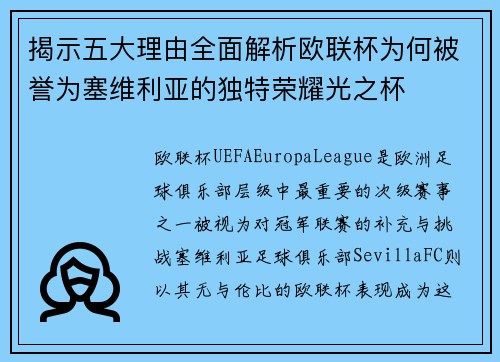 揭示五大理由全面解析欧联杯为何被誉为塞维利亚的独特荣耀光之杯

欧联杯UEFAEuropaLeague是欧洲足球俱乐部层级中最重要的次级赛事之一被视为对冠军联赛的补充与挑战塞维利亚足球俱乐部SevillaFC则以其无与伦比的欧联杯表现成为这